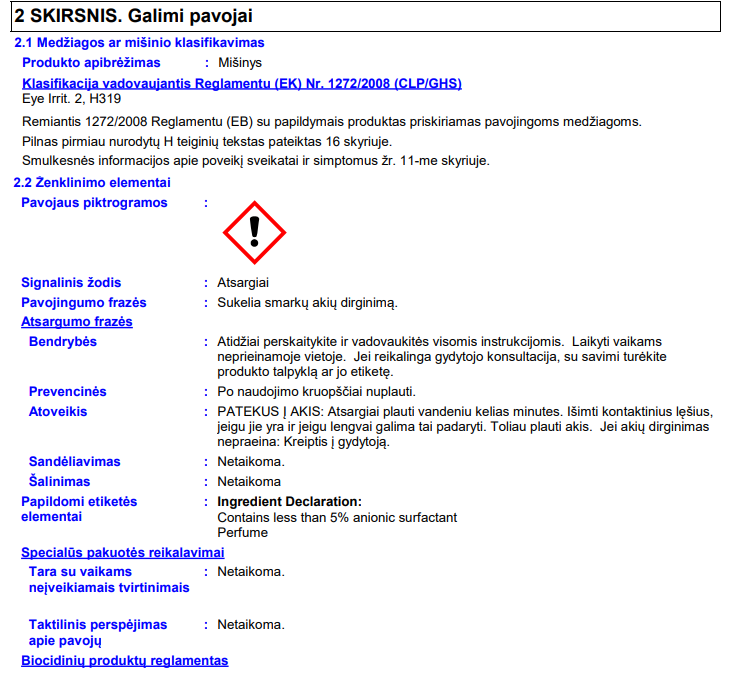 2 SKIRSNIS. Galimi pavojai

2.1 Medžiagos ar mišinio klasifikavimas

Produkto apibrėžimas : Mišinys

Klasifikacija vadovaujantis Reglamentu (EK) Nr. 1272/2008 (CLP/GHS)
Eye Irrit. 2, H319

Remiantis 1272/2008 Reglamentu (EB) su papildymais produktas priskiriamas pavojingoms medžiagoms.

Pilnas pirmiau nurodytų H teiginių tekstas pateiktas 16 skyriuje.

Smulkesnės informacijos apie poveikį sveikatai ir simptomus žr. 11-me skyriuje.

2.2 Ženklinimo elementai

Pavojaus piktogramos :

Signalinis žodis : Atsargiai

Pavojingumo frazės : Sukelia smarkų akių dirginimą.

Atsargumo frazės

Bendrybės : Atidžiai perskaitykite ir vadovaukitės visomis instrukcijomis. Laikyti vaikams neprieinamoje vietoje. Jei reikalinga gydytojo konsultacija, su savimi turėkite produkto talpyklą ar jo etiketę.

Prevencinės : Po naudojimo kruopščiai nuplauti.

Atoveikis : PATEKUS Į AKIS: Atsargiai plauti vandeniu kelias minutes. Išimti kontaktinius lęšius, jeigu jie yra ir jeigu lengvai galima tai padaryti. Toliau plauti akis. Jei akių dirginimas nepraeina: Kreiptis į gydytoją.

Sandėliavimas : Netaikoma.

Šalinimas : Netaikoma

Papildomi etiketės elementai : Ingredient Declaration:
Contains less than 5% anionic surfactant
Perfume

Specialūs pakuotės reikalavimai

Tara su vaikams neįveikiamais tvirtinimais : Netaikoma.

Taktilinis perspėjimas apie pavojų : Netaikoma.

Biocidinių produktų reglamentas